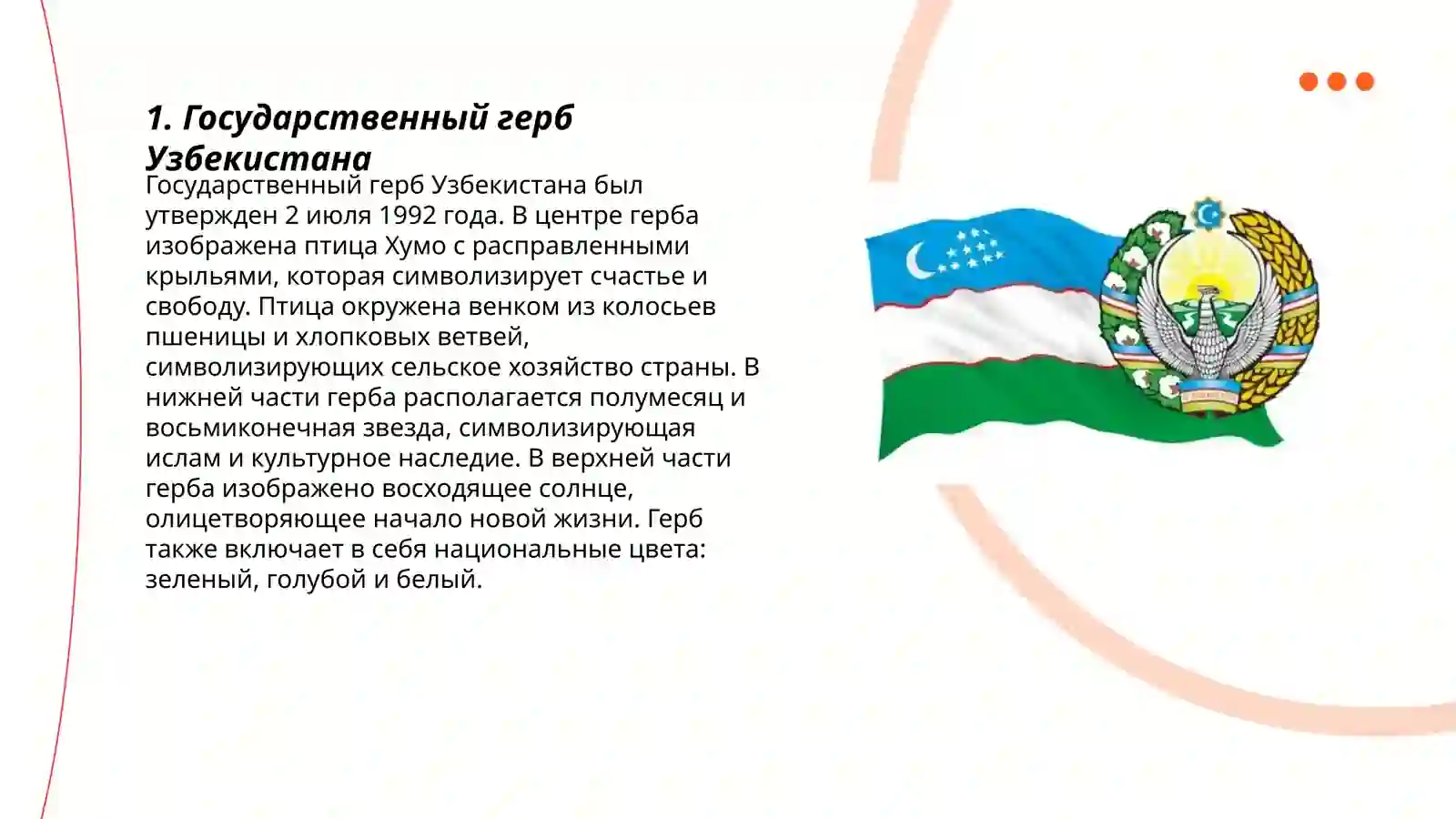 1. Государственный герб Узбекистана

Государственный герб Узбекистана был утвержден 2 июля 1992 года. В центре герба изображена птица Хумо с расправленными крыльями, которая символизирует счастье и свободу. Птица окружена венком из колосьев пшеницы и хлопковых ветвей, символизирующих сельское хозяйство страны. В нижней части герба располагается полумесяц и восьмиконечная звезда, символизирующая ислам и культурное наследие. В верхней части герба изображено восходящее солнце, олицетворяющее начало новой жизни. Герб также включает в себя национальные цвета: зеленый, голубой и белый.